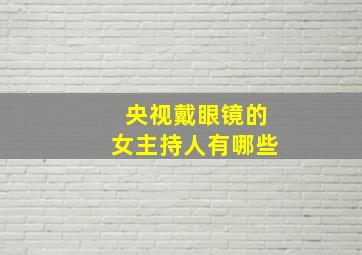 央视戴眼镜的
女主持人有哪些